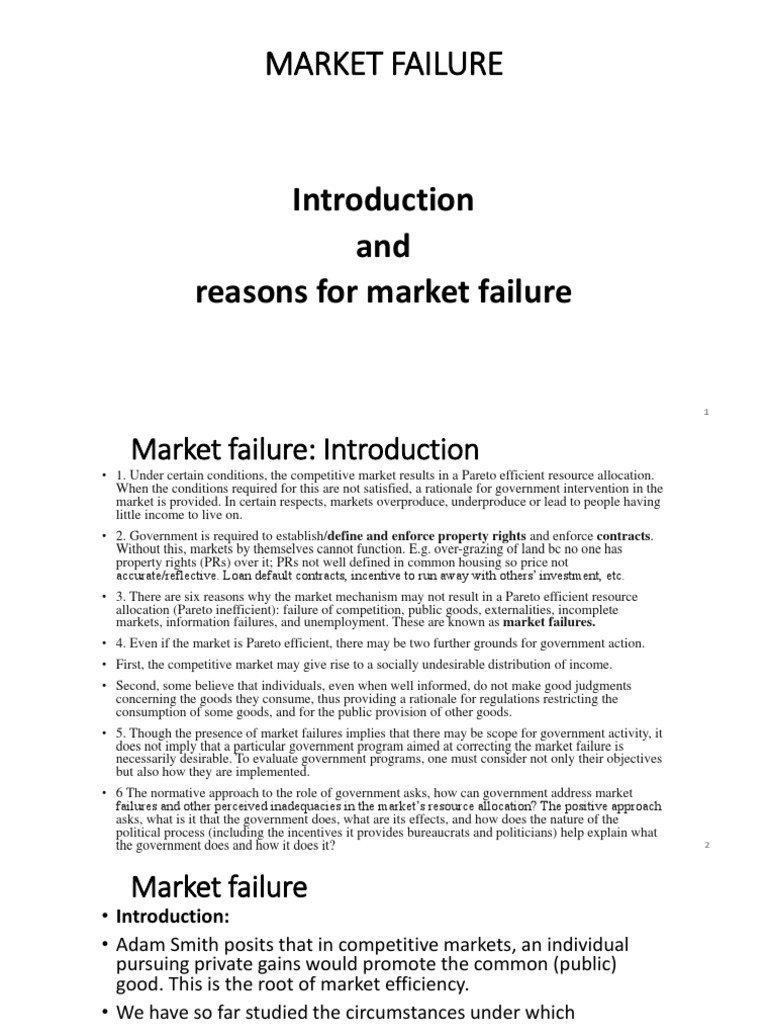 MARKET FAILURE

Introduction
and
reasons for market failure

1

Market failure: Introduction

• 1. Under certain conditions, the competitive market results in a Pareto efficient resource allocation. When the conditions required for this are not satisfied, a rationale for government intervention in the market is provided. In certain respects, markets overproduce, underproduce or lead to people having little income to live on.

• 2. Government is required to establish/define and enforce property rights and enforce contracts. Without this, markets by themselves cannot function. E.g. over-grazing of land bc no one has property rights (PRs) over it; PRs not well defined in common housing so price not accurate/reflective. Loan default contracts, incentive to run away with others' investment, etc.

• 3. There are six reasons why the market mechanism may not result in a Pareto efficient resource allocation (Pareto inefficient): failure of competition, public goods, externalities, incomplete markets, information failures, and unemployment. These are known as market failures.

• 4. Even if the market is Pareto efficient, there may be two further grounds for government action.

• First, the competitive market may give rise to a socially undesirable distribution of income.

• Second, some believe that individuals, even when well informed, do not make good judgments concerning the goods they consume, thus providing a rationale for regulations restricting the consumption of some goods, and for the public provision of other goods.

• 5. Though the presence of market failures implies that there may be scope for government activity, it does not imply that a particular government program aimed at correcting the market failure is necessarily desirable. To evaluate government programs, one must consider not only their objectives but also how they are implemented.

• 6 The normative approach to the role of government asks, how can government address market failures and other perceived inadequacies in the market's resource allocation? The positive approach asks, what is it that the government does, what are its effects, and how does the nature of the political process (including the incentives it provides bureaucrats and politicians) help explain what the government does and how it does it?

2

Market failure

• Introduction:

• Adam Smith posits that in competitive markets, an individual pursuing private gains would promote the common (public) good. This is the root of market efficiency.

• We have so far studied the circumstances under which